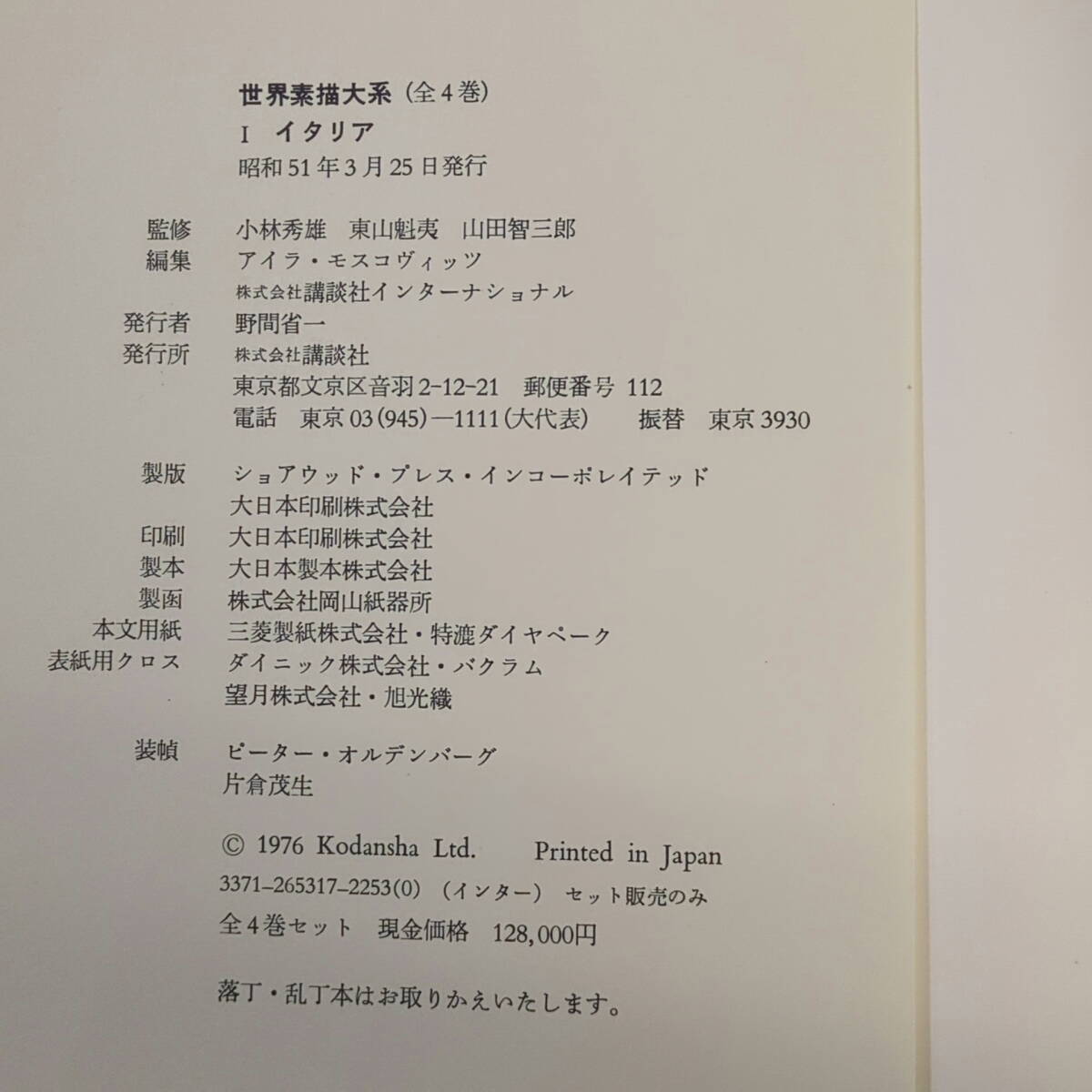 世界素描大系（全4巻）
I　イタリア
昭和51年3月25日発行

監修　小林秀雄　東山魁夷　山田智三郎
編集　アイラ・モスコヴィッツ
株式会社講談社インターナショナル
発行者　野間省一
発行所　株式会社講談社
東京都文京区音羽2-12-21　郵便番号 112
電話　東京03（945）—1111（大代表）　振替　東京3930

製版　ショアウッド・プレス・インコーポレイテッド
大日本印刷株式会社
印刷　大日本印刷株式会社
製本　大日本製本株式会社
製函　株式会社岡山紙器所
本文用紙　三菱製紙株式会社・特漉ダイヤペーク
表紙用クロス　ダイニック株式会社・バクラム
望月株式会社・旭光織

装幀　ピーター・オルデンバーグ
片倉茂生

© 1976 Kodansha Ltd.　Printed in Japan
3371-265317-2253(0)　（インター）　セット販売のみ
全4巻セット　現金価格　128,000円

落丁・乱丁本はお取りかえいたします。